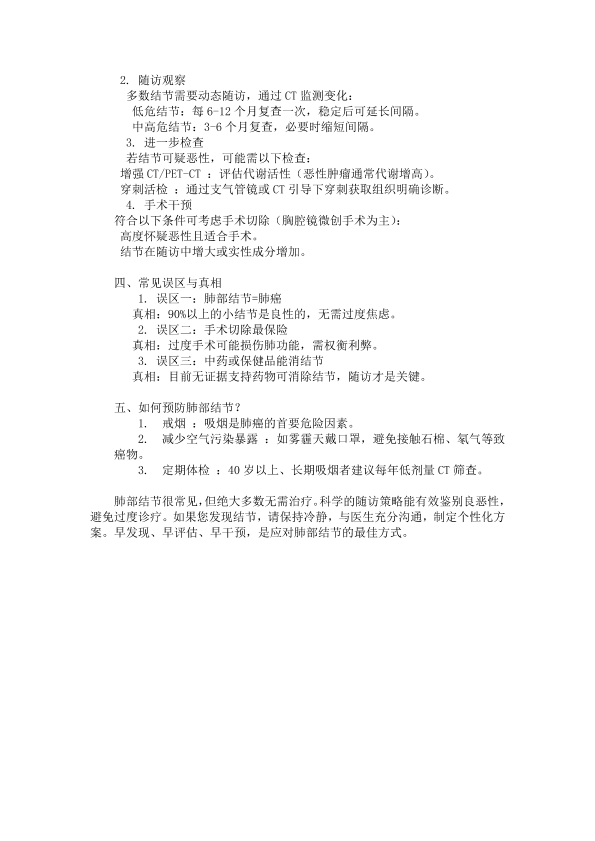 2. 随访观察

多数结节需要动态随访，通过 CT 监测变化：

低危结节：每 6-12 个月复查一次，稳定后可延长间隔。

中高危结节：3-6 个月复查，必要时缩短间隔。

3. 进一步检查

若结节可疑恶性，可能需以下检查：

增强 CT/PET-CT ：评估代谢活性（恶性肿瘤通常代谢增高）。

穿刺活检 ：通过支气管镜或 CT 引导下穿刺获取组织明确诊断。

4. 手术干预

符合以下条件可考虑手术切除（胸腔镜微创手术为主）：

高度怀疑恶性且适合手术。

结节在随访中增大或实性成分增加。

四、常见误区与真相

1. 误区一：肺部结节=肺癌

真相：90%以上的小结节是良性的，无需过度焦虑。

2. 误区二：手术切除最保险

真相：过度手术可能损伤肺功能，需权衡利弊。

3. 误区三：中药或保健品能消结节

真相：目前无证据支持药物可消除结节，随访才是关键。

五、如何预防肺部结节？

1. 戒烟 ：吸烟是肺癌的首要危险因素。

2. 减少空气污染暴露 ：如雾霾天戴口罩，避免接触石棉、氡气等致癌物。

3. 定期体检 ：40 岁以上、长期吸烟者建议每年低剂量 CT 筛查。

肺部结节很常见，但绝大多数无需治疗。科学的随访策略能有效鉴别良恶性，避免过度诊疗。如果您发现结节，请保持冷静，与医生充分沟通，制定个性化方案。早发现、早评估、早干预，是应对肺部结节的最佳方式。